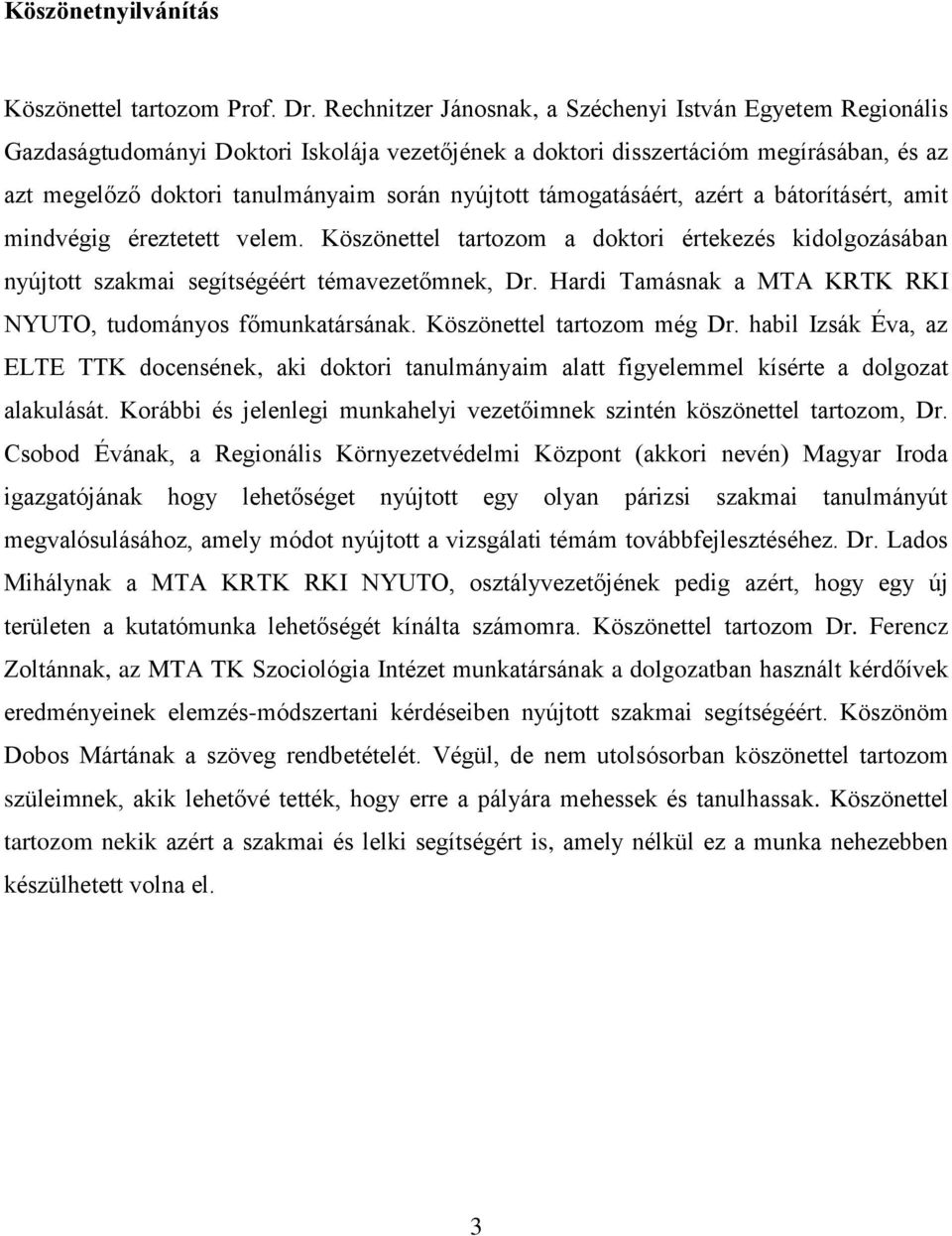 Köszönetnyilvánítás

Köszönettel tartozom Prof. Dr. Rechnitzer Jánosnak, a Széchenyi István Egyetem Regionális Gazdaságtudományi Doktori Iskolája vezetőjének a doktori disszertációm megírásában, és az azt megelőző doktori tanulmányaim során nyújtott támogatásáért, azért a bátorításért, amit mindvégig éreztetett velem. Köszönettel tartozom a doktori értekezés kidolgozásában nyújtott szakmai segítségéért témavezetőmnek, Dr. Hardi Tamásnak a MTA KRTK RKI NYUTO, tudományos főmunkatársának. Köszönettel tartozom még Dr. habil Izsák Éva, az ELTE TTK docensének, aki doktori tanulmányaim alatt figyelemmel kísérte a dolgozat alakulását. Korábbi és jelenlegi munkahelyi vezetőimnek szintén köszönettel tartozom, Dr. Csobod Évának, a Regionális Környezetvédelmi Központ (akkori nevén) Magyar Iroda igazgatójának hogy lehetőséget nyújtott egy olyan párizsi szakmai tanulmányút megvalósulásához, amely módot nyújtott a vizsgálati témám továbbfejlesztéséhez. Dr. Lados Mihálynak a MTA KRTK RKI NYUTO, osztályvezetőjének pedig azért, hogy egy új területen a kutatómunka lehetőségét kínálta számomra. Köszönettel tartozom Dr. Ferencz Zoltánnak, az MTA TK Szociológia Intézet munkatársának a dolgozatban használt kérdőívek eredményeinek elemzés-módszertani kérdéseiben nyújtott szakmai segítségéért. Köszönöm Dobos Mártának a szöveg rendbetételét. Végül, de nem utolsósorban köszönettel tartozom szüleimnek, akik lehetővé tették, hogy erre a pályára mehessek és tanulhassak. Köszönettel tartozom nekik azért a szakmai és lelki segítségért is, amely nélkül ez a munka nehezebben készülhetett volna el.

3